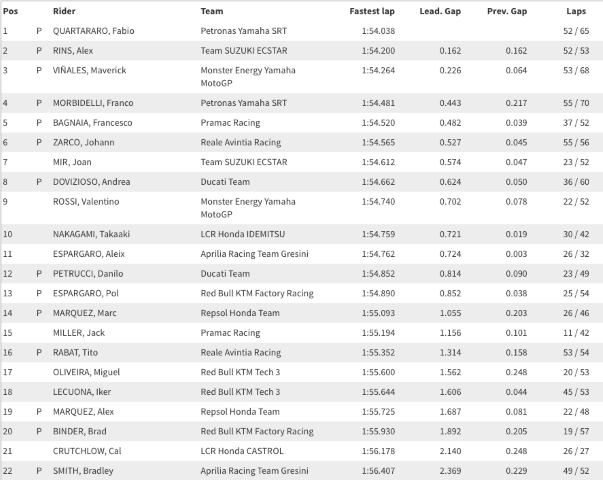 | Pos | | Rider | Team | Fastest lap | Lead. Gap | Prev. Gap | Laps |
|---|---|---|---|---|---|---|---|
| 1 | P | QUARTARARO, Fabio | Petronas Yamaha SRT | 1:54.038 | | | 52 / 65 |
| 2 | P | RINS, Alex | Team SUZUKI ECSTAR | 1:54.200 | 0.162 | 0.162 | 52 / 53 |
| 3 | P | VIÑALES, Maverick | Monster Energy Yamaha MotoGP | 1:54.264 | 0.226 | 0.064 | 53 / 68 |
| 4 | P | MORBIDELLI, Franco | Petronas Yamaha SRT | 1:54.481 | 0.443 | 0.217 | 55 / 70 |
| 5 | P | BAGNAIA, Francesco | Pramac Racing | 1:54.520 | 0.482 | 0.039 | 37 / 52 |
| 6 | P | ZARCO, Johann | Reale Avintia Racing | 1:54.565 | 0.527 | 0.045 | 55 / 56 |
| 7 | | MIR, Joan | Team SUZUKI ECSTAR | 1:54.612 | 0.574 | 0.047 | 23 / 52 |
| 8 | P | DOVIZIOSO, Andrea | Ducati Team | 1:54.662 | 0.624 | 0.050 | 36 / 60 |
| 9 | | ROSSI, Valentino | Monster Energy Yamaha MotoGP | 1:54.740 | 0.702 | 0.078 | 22 / 52 |
| 10 | | NAKAGAMI, Takaaki | LCR Honda IDEMITSU | 1:54.759 | 0.721 | 0.019 | 30 / 42 |
| 11 | | ESPARGARO, Aleix | Aprilia Racing Team Gresini | 1:54.762 | 0.724 | 0.003 | 26 / 32 |
| 12 | P | PETRUCCI, Danilo | Ducati Team | 1:54.852 | 0.814 | 0.090 | 23 / 49 |
| 13 | P | ESPARGARO, Pol | Red Bull KTM Factory Racing | 1:54.890 | 0.852 | 0.038 | 25 / 54 |
| 14 | P | MARQUEZ, Marc | Repsol Honda Team | 1:55.093 | 1.055 | 0.203 | 26 / 46 |
| 15 | | MILLER, Jack | Pramac Racing | 1:55.194 | 1.156 | 0.101 | 11 / 42 |
| 16 | P | RABAT, Tito | Reale Avintia Racing | 1:55.352 | 1.314 | 0.158 | 53 / 54 |
| 17 | | OLIVEIRA, Miguel | Red Bull KTM Tech 3 | 1:55.600 | 1.562 | 0.248 | 20 / 53 |
| 18 | | LECUONA, Iker | Red Bull KTM Tech 3 | 1:55.644 | 1.606 | 0.044 | 45 / 53 |
| 19 | P | MARQUEZ, Alex | Repsol Honda Team | 1:55.725 | 1.687 | 0.081 | 22 / 48 |
| 20 | P | BINDER, Brad | Red Bull KTM Factory Racing | 1:55.930 | 1.892 | 0.205 | 19 / 57 |
| 21 | | CRUTCHLOW, Cal | LCR Honda CASTROL | 1:56.178 | 2.140 | 0.248 | 26 / 27 |
| 22 | P | SMITH, Bradley | Aprilia Racing Team Gresini | 1:56.407 | 2.369 | 0.229 | 49 / 52 |